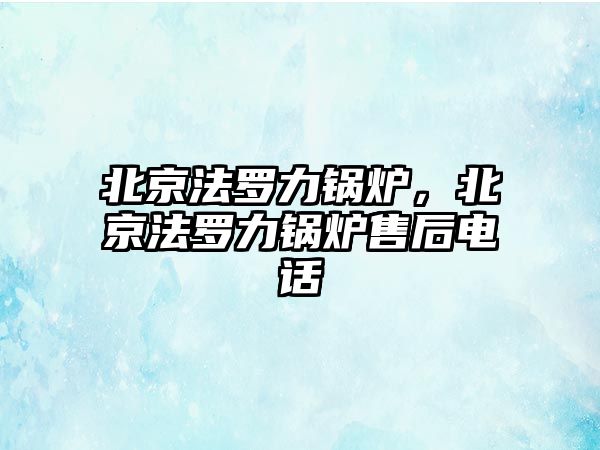 北京法罗力锅炉，北京法罗力锅炉售后电话